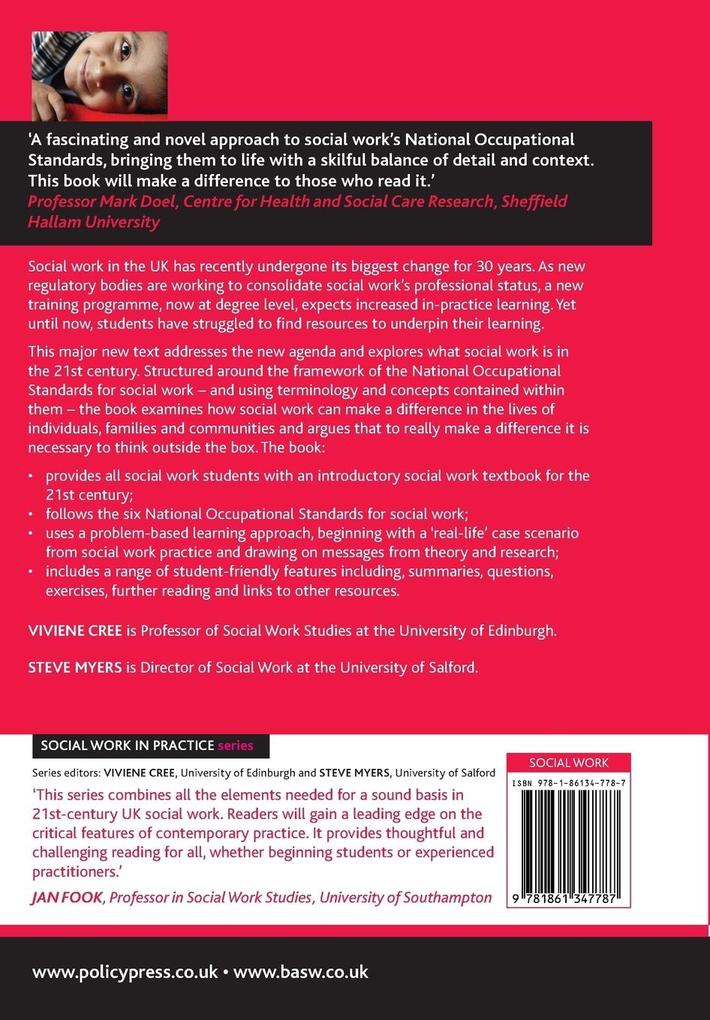 'A fascinating and novel approach to social work's National Occupational Standards, bringing them to life with a skilful balance of detail and context. This book will make a difference to those who read it.'
Professor Mark Doel, Centre for Health and Social Care Research, Sheffield Hallam University

Social work in the UK has recently undergone its biggest change for 30 years. As new regulatory bodies are working to consolidate social work's professional status, a new training programme, now at degree level, expects increased in-practice learning. Yet until now, students have struggled to find resources to underpin their learning.

This major new text addresses the new agenda and explores what social work is in the 21st century. Structured around the framework of the National Occupational Standards for social work – and using terminology and concepts contained within them – the book examines how social work can make a difference in the lives of individuals, families and communities and argues that to really make a difference it is necessary to think outside the box. The book:

• provides all social work students with an introductory social work textbook for the 21st century;
• follows the six National Occupational Standards for social work;
• uses a problem-based learning approach, beginning with a 'real-life' case scenario from social work practice and drawing on messages from theory and research;
• includes a range of student-friendly features including, summaries, questions, exercises, further reading and links to other resources.

VIVIENE CREE is Professor of Social Work Studies at the University of Edinburgh.

STEVE MYERS is Director of Social Work at the University of Salford.

SOCIAL WORK IN PRACTICE series

Series editors: VIVIENE CREE, University of Edinburgh and STEVE MYERS, University of Salford

'This series combines all the elements needed for a sound basis in 21st-century UK social work. Readers will gain a leading edge on the critical features of contemporary practice. It provides thoughtful and challenging reading for all, whether beginning students or experienced practitioners.'
JAN FOOK, Professor in Social Work Studies, University of Southampton

SOCIAL WORK
ISBN 978-1-86134-778-7
9 781861 347787

www.policypress.co.uk • www.basw.co.uk